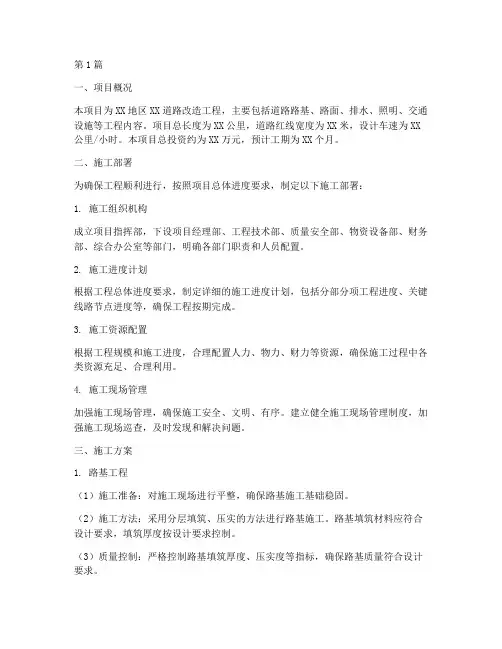 第1篇

一、项目概况

本项目为XX地区XX道路改造工程，主要包括道路路基、路面、排水、照明、交通设施等工程内容。项目总长度为XX公里，道路红线宽度为XX米，设计车速为XX公里/小时。本项目总投资约为XX万元，预计工期为XX个月。

二、施工部署

为确保工程顺利进行，按照项目总体进度要求，制定以下施工部署：

1. 施工组织机构

成立项目指挥部，下设项目经理部、工程技术部、质量安全部、物资设备部、财务部、综合办公室等部门，明确各部门职责和人员配置。

2. 施工进度计划

根据工程总体进度要求，制定详细的施工进度计划，包括分部分项工程进度、关键线路节点进度等，确保工程按期完成。

3. 施工资源配置

根据工程规模和施工进度，合理配置人力、物力、财力等资源，确保施工过程中各类资源充足、合理利用。

4. 施工现场管理

加强施工现场管理，确保施工安全、文明、有序。建立健全施工现场管理制度，加强施工现场巡查，及时发现和解决问题。

三、施工方案

1. 路基工程

（1）施工准备：对施工现场进行平整，确保路基施工基础稳固。

（2）施工方法：采用分层填筑、压实的方法进行路基施工。路基填筑材料应符合设计要求，填筑厚度按设计要求控制。

（3）质量控制：严格控制路基填筑厚度、压实度等指标，确保路基质量符合设计要求。